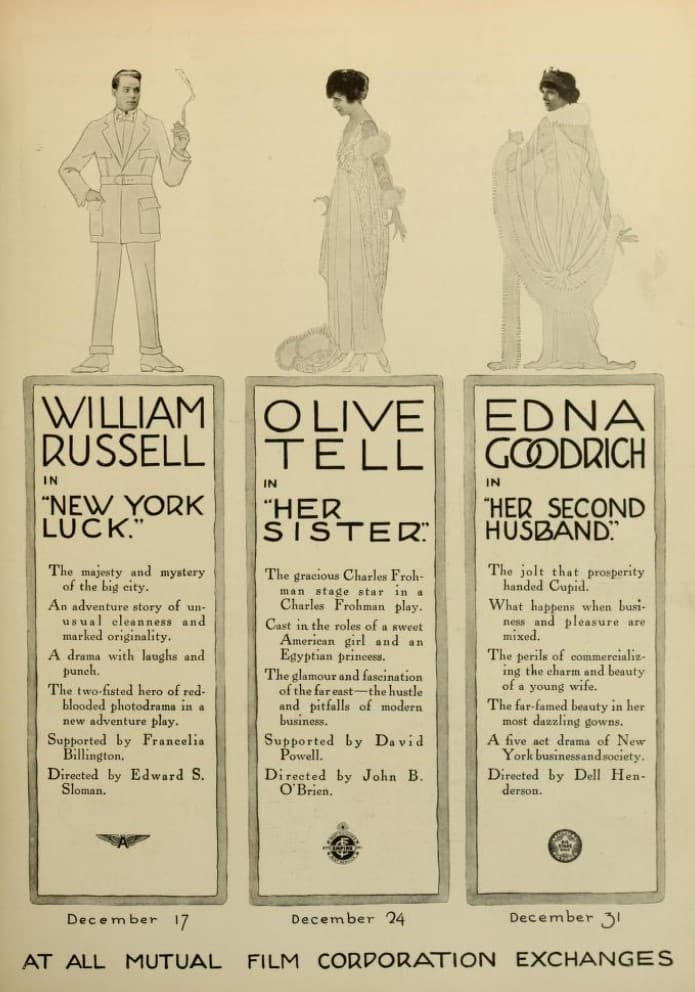 WILLIAM RUSSELL

IN

"NEW YORK LUCK."

The majesty and mystery of the big city.

An adventure story of unusual cleanness and marked originality.

A drama with laughs and punch.

The two-fisted hero of red-blooded photodrama in a new adventure play.

Supported by Francelia Billington.

Directed by Edward S. Sloman.

December 17

OLIVE TELL

IN

"HER SISTER."

The gracious Charles Frohman stage star in a Charles Frohman play.

Cast in the roles of a sweet American girl and an Egyptian princess.

The glamour and fascination of the far east—the hustle and pitfalls of modern business.

Supported by David Powell.

Directed by John B. O'Brien.

December 24

EDNA GOODRICH

IN

"HER SECOND HUSBAND."

The jolt that prosperity handed Cupid.

What happens when business and pleasure are mixed.

The perils of commercializing the charm and beauty of a young wife.

The far-famed beauty in her most dazzling gowns.

A five act drama of New York business and society.

Directed by Dell Henderson.

December 31

AT ALL MUTUAL FILM CORPORATION EXCHANGES